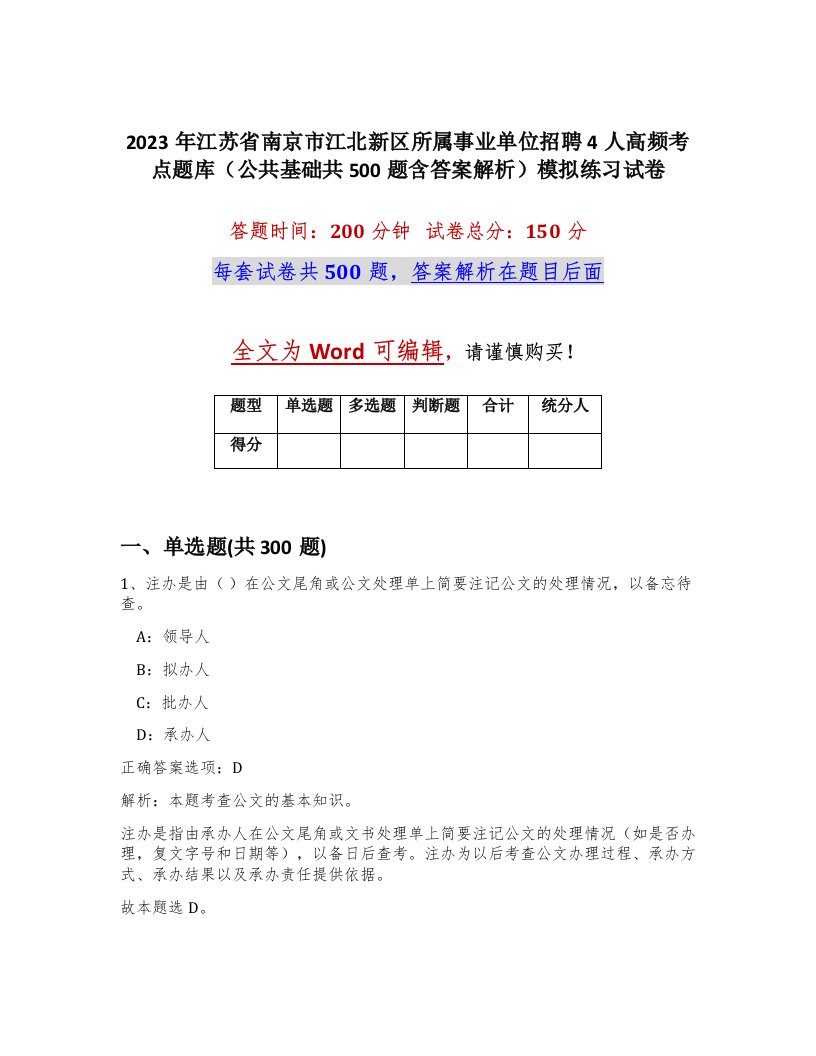 2023 年江苏省南京市江北新区所属事业单位招聘 4 人高频考点题库（公共基础共 500 题含答案解析）模拟练习试卷

答题时间：200 分钟　试卷总分：150 分

每套试卷共 500 题，答案解析在题目后面

全文为 Word 可编辑，请谨慎购买！

| 题型 | 单选题 | 多选题 | 判断题 | 合计 | 统分人 |
|---|---|---|---|---|---|
| 得分 | | | | | |

一、单选题(共 300 题)

1、注办是由（ ）在公文尾角或公文处理单上简要注记公文的处理情况，以备忘待查。

A：领导人

B：拟办人

C：批办人

D：承办人

正确答案选项：D

解析：本题考查公文的基本知识。

注办是指由承办人在公文尾角或文书处理单上简要注记公文的处理情况（如是否办理，复文字号和日期等），以备日后查考。注办为以后考查公文办理过程、承办方式、承办结果以及承办责任提供依据。

故本题选 D。